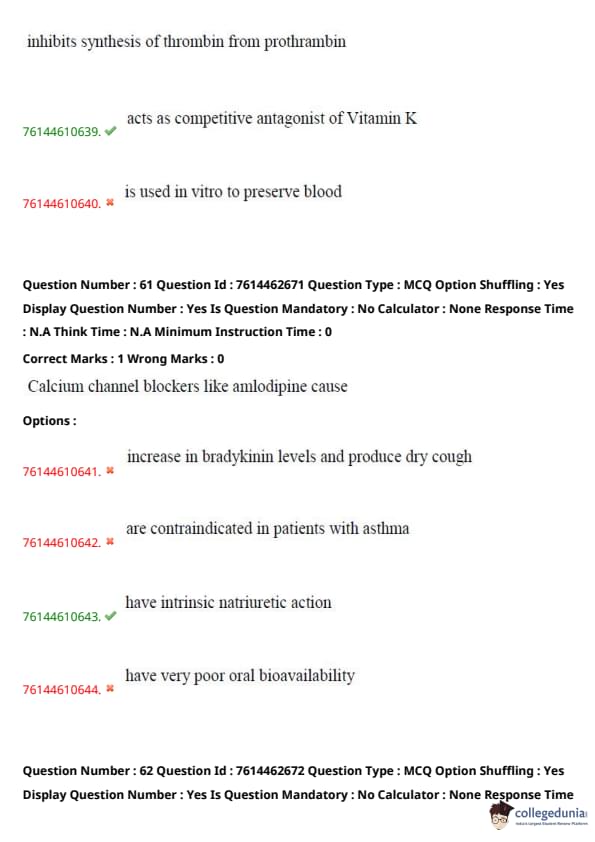 inhibits synthesis of thrombin from prothrambin

76144610639. ✔ acts as competitive antagonist of Vitamin K

76144610640. ✖ is used in vitro to preserve blood

Question Number : 61 Question Id : 7614462671 Question Type : MCQ Option Shuffling : Yes Display Question Number : Yes Is Question Mandatory : No Calculator : None Response Time : N.A Think Time : N.A Minimum Instruction Time : 0

Correct Marks : 1 Wrong Marks : 0

Calcium channel blockers like amlodipine cause

Options :

76144610641. ✖ increase in bradykinin levels and produce dry cough

76144610642. ✖ are contraindicated in patients with asthma

76144610643. ✔ have intrinsic natriuretic action

76144610644. ✖ have very poor oral bioavailability

Question Number : 62 Question Id : 7614462672 Question Type : MCQ Option Shuffling : Yes Display Question Number : Yes Is Question Mandatory : No Calculator : None Response Time

collegedunia
India's Largest Student Review Platform